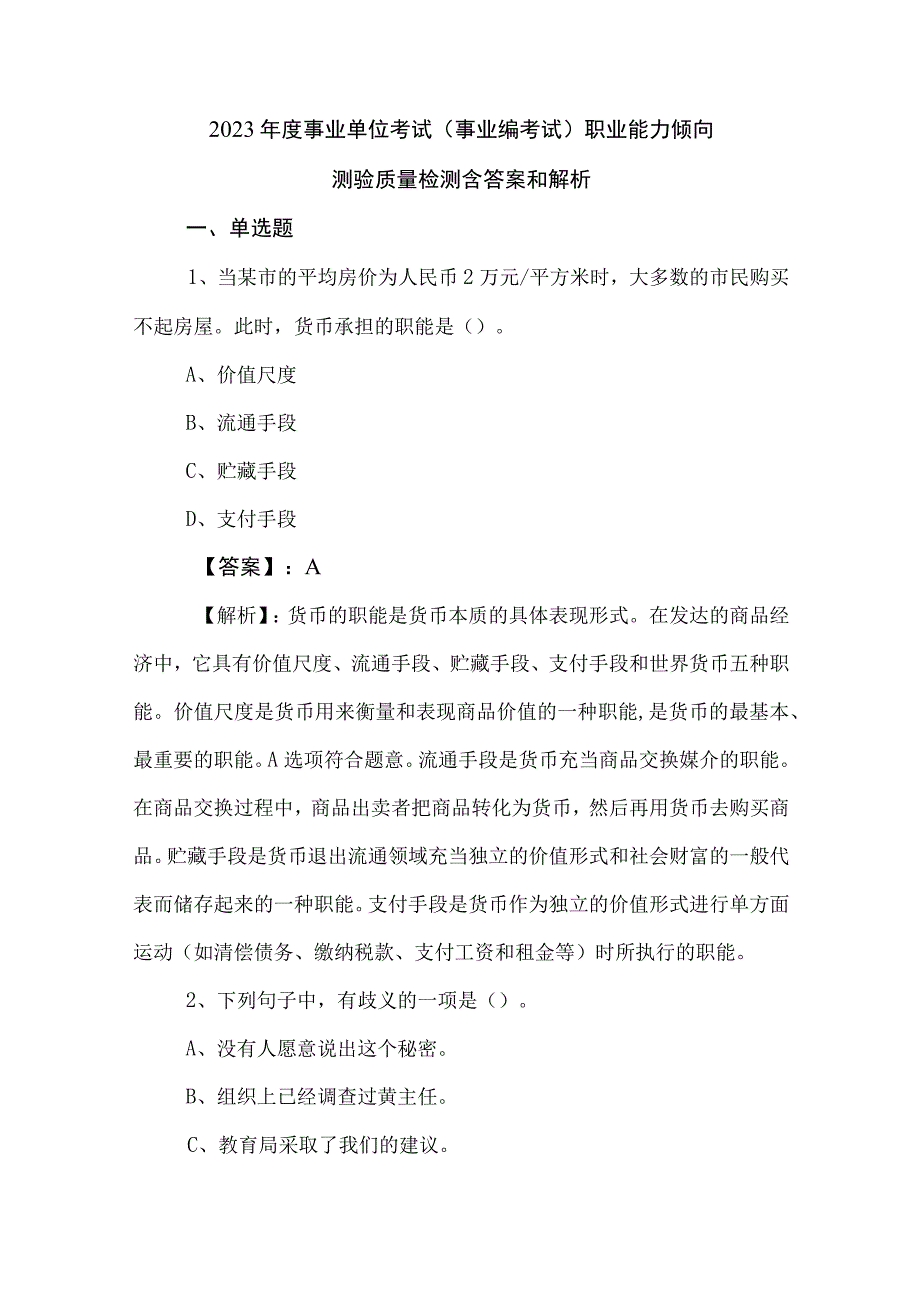 2023年度事业单位考试（事业编考试）职业能力倾向测验质量检测含答案和解析

一、单选题

1、当某市的平均房价为人民币2万元/平方米时，大多数的市民购买不起房屋。此时，货币承担的职能是（）。

A、价值尺度

B、流通手段

C、贮藏手段

D、支付手段

【答案】：A

【解析】：货币的职能是货币本质的具体表现形式。在发达的商品经济中，它具有价值尺度、流通手段、贮藏手段、支付手段和世界货币五种职能。价值尺度是货币用来衡量和表现商品价值的一种职能，是货币的最基本、最重要的职能。A选项符合题意。流通手段是货币充当商品交换媒介的职能。在商品交换过程中，商品出卖者把商品转化为货币，然后再用货币去购买商品。贮藏手段是货币退出流通领域充当独立的价值形式和社会财富的一般代表而储存起来的一种职能。支付手段是货币作为独立的价值形式进行单方面运动（如清偿债务、缴纳税款、支付工资和租金等）时所执行的职能。

2、下列句子中，有歧义的一项是（）。

A、没有人愿意说出这个秘密。

B、组织上已经调查过黄主任。

C、教育局采取了我们的建议。